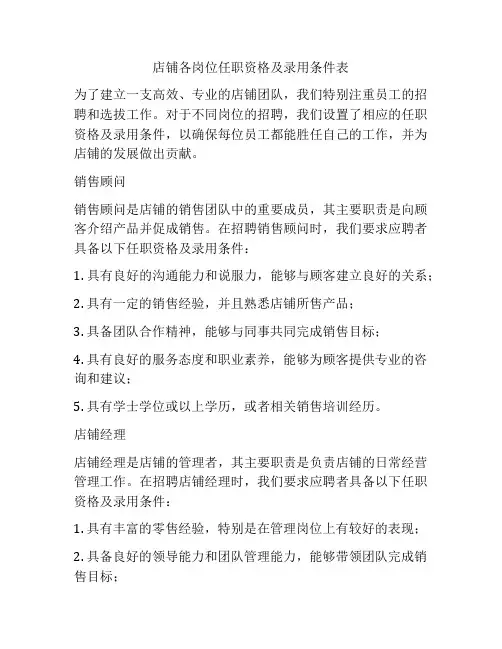 店铺各岗位任职资格及录用条件表

为了建立一支高效、专业的店铺团队，我们特别注重员工的招聘和选拔工作。对于不同岗位的招聘，我们设置了相应的任职资格及录用条件，以确保每位员工都能胜任自己的工作，并为店铺的发展做出贡献。

销售顾问

销售顾问是店铺的销售团队中的重要成员，其主要职责是向顾客介绍产品并促成销售。在招聘销售顾问时，我们要求应聘者具备以下任职资格及录用条件：

1. 具有良好的沟通能力和说服力，能够与顾客建立良好的关系；

2. 具有一定的销售经验，并且熟悉店铺所售产品；

3. 具备团队合作精神，能够与同事共同完成销售目标；

4. 具有良好的服务态度和职业素养，能够为顾客提供专业的咨询和建议；

5. 具有学士学位或以上学历，或者相关销售培训经历。

店铺经理

店铺经理是店铺的管理者，其主要职责是负责店铺的日常经营管理工作。在招聘店铺经理时，我们要求应聘者具备以下任职资格及录用条件：

1. 具有丰富的零售经验，特别是在管理岗位上有较好的表现；

2. 具备良好的领导能力和团队管理能力，能够带领团队完成销售目标；